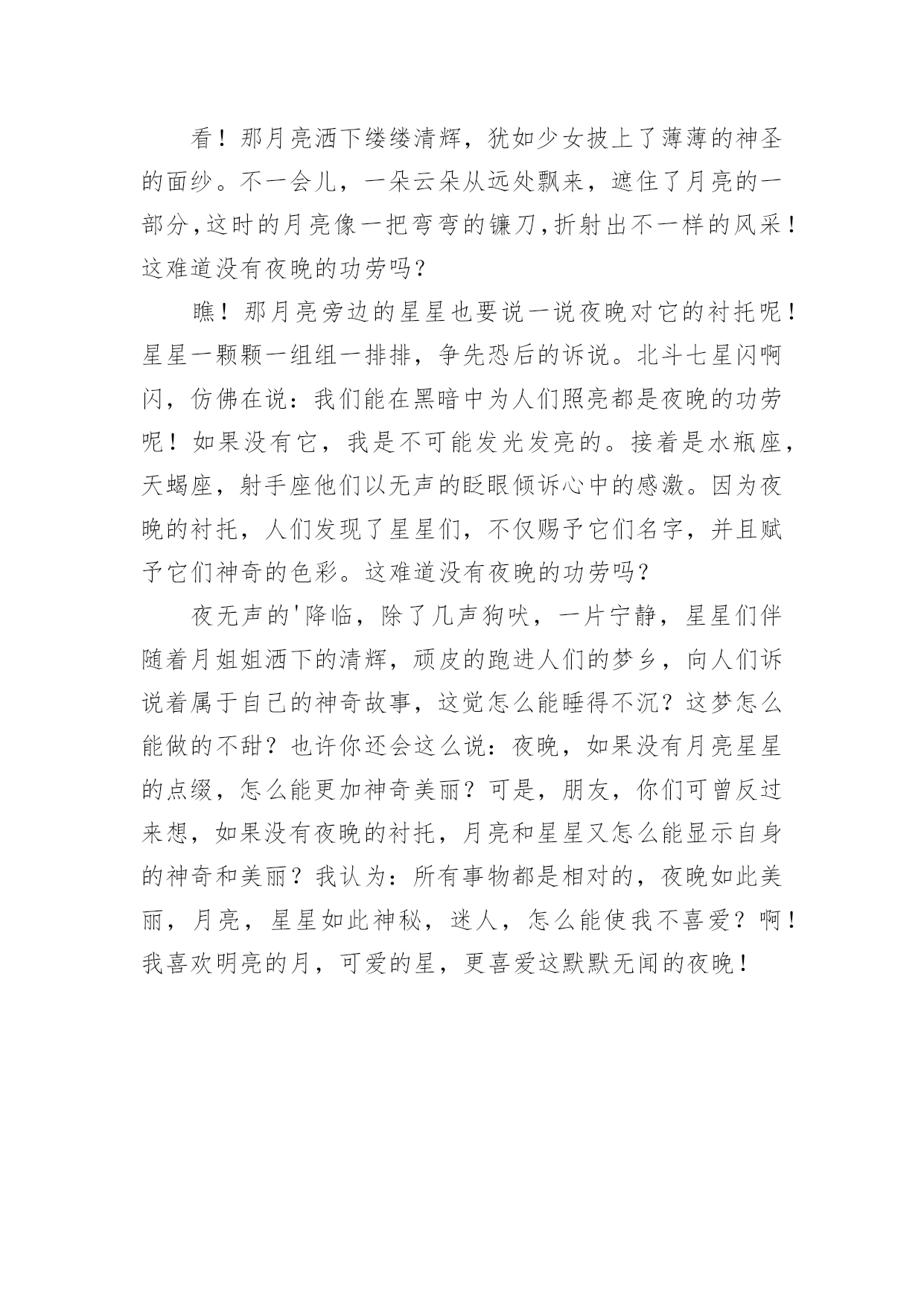 看！那月亮洒下缕缕清辉，犹如少女披上了薄薄的神圣的面纱。不一会儿，一朵云朵从远处飘来，遮住了月亮的一部分,这时的月亮像一把弯弯的镰刀,折射出不一样的风采！这难道没有夜晚的功劳吗？

瞧！那月亮旁边的星星也要说一说夜晚对它的衬托呢！星星一颗颗一组组一排排，争先恐后的诉说。北斗七星闪啊闪，仿佛在说：我们能在黑暗中为人们照亮都是夜晚的功劳呢！如果没有它，我是不可能发光发亮的。接着是水瓶座，天蝎座，射手座他们以无声的眨眼倾诉心中的感激。因为夜晚的衬托，人们发现了星星们，不仅赐予它们名字，并且赋予它们神奇的色彩。这难道没有夜晚的功劳吗？

夜无声的'降临，除了几声狗吠，一片宁静，星星们伴随着月姐姐洒下的清辉，顽皮的跑进人们的梦乡，向人们诉说着属于自己的神奇故事，这觉怎么能睡得不沉？这梦怎么能做的不甜？也许你还会这么说：夜晚，如果没有月亮星星的点缀，怎么能更加神奇美丽？可是，朋友，你们可曾反过来想，如果没有夜晚的衬托，月亮和星星又怎么能显示自身的神奇和美丽？我认为：所有事物都是相对的，夜晚如此美丽，月亮，星星如此神秘，迷人，怎么能使我不喜爱？啊！我喜欢明亮的月，可爱的星，更喜爱这默默无闻的夜晚！